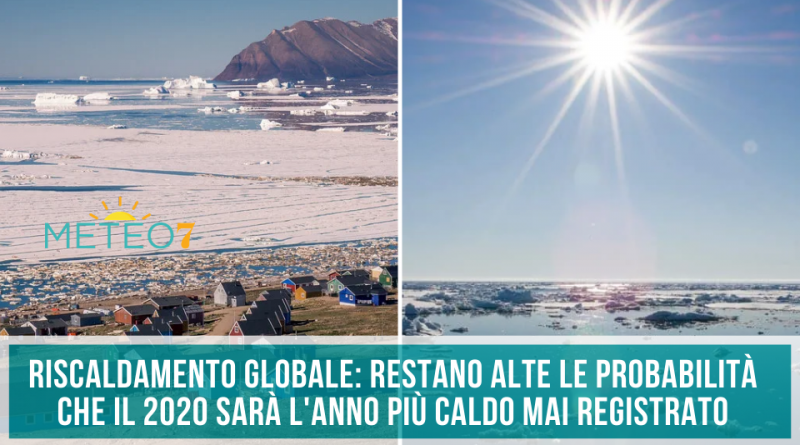 METEO7

RISCALDAMENTO GLOBALE: RESTANO ALTE LE PROBABILITÀ CHE IL 2020 SARÀ L'ANNO PIÙ CALDO MAI REGISTRATO